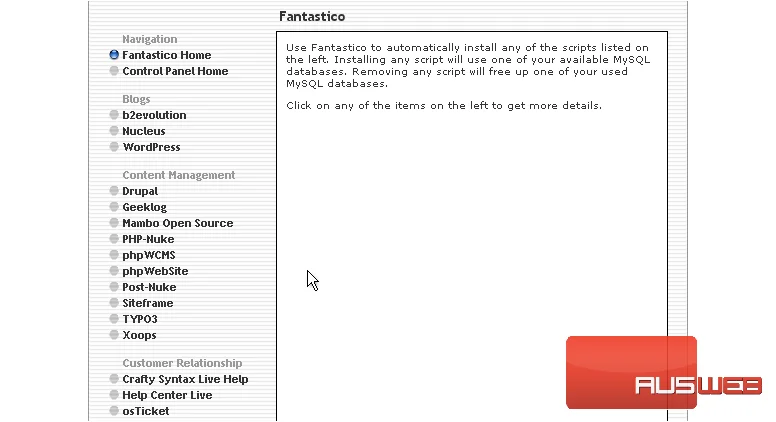 Fantastico

Navigation
Fantastico Home
Control Panel Home

Blogs
b2evolution
Nucleus
WordPress

Content Management
Drupal
Geeklog
Mambo Open Source
PHP-Nuke
phpWCMS
phpWebSite
Post-Nuke
Siteframe
TYPO3
Xoops

Customer Relationship
Crafty Syntax Live Help
Help Center Live
osTicket

Use Fantastico to automatically install any of the scripts listed on the left. Installing any script will use one of your available MySQL databases. Removing any script will free up one of your used MySQL databases.

Click on any of the items on the left to get more details.

AUSWEB